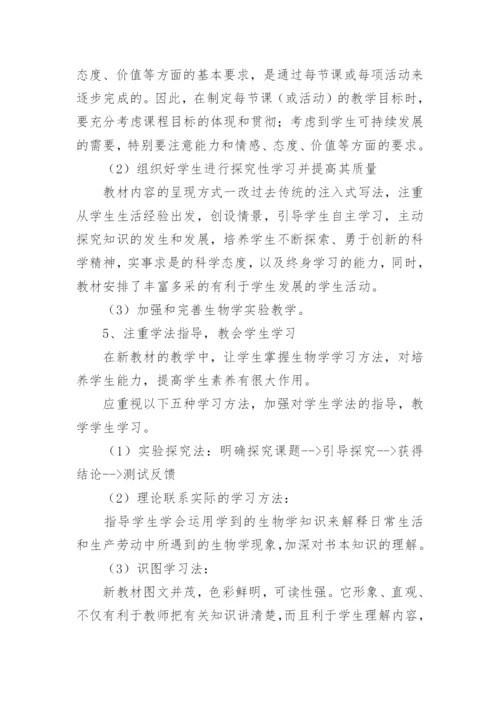 态度、价值等方面的基本要求，是通过每节课或每项活动来逐步完成的。因此，在制定每节课（或活动）的教学目标时，要充分考虑课程目标的体现和贯彻；考虑到学生可持续发展的需要，特别要注意能力和情感、态度、价值等方面的要求。

（2）组织好学生进行探究性学习并提高其质量

教材内容的呈现方式一改过去传统的注入式写法，注重从学生生活经验出发，创设情景，引导学生自主学习，主动探究知识的发生和发展，培养学生不断探索、勇于创新的科学精神，实事求是的科学态度，以及终身学习的能力，同时，教材安排了丰富多采的有利于学生发展的学生活动。

（3）加强和完善生物学实验教学。

5、注重学法指导，教会学生学习

在新教材的教学中，让学生掌握生物学学习方法，对培养学生能力，提高学生素养有很大作用。

应重视以下五种学习方法，加强对学生学法的指导，教学学生学习。

（1）实验探究法：明确探究课题-->引导探究-->获得结论-->测试反馈

（2）理论联系实际的学习方法：

指导学生学会运用学到的生物学知识来解释日常生活和生产劳动中所遇到的生物学现象，加深对书本知识的理解。

（3）识图学习法：

新教材图文并茂，色彩鲜明，可读性强。它形象、直观、不仅有利于教师把有关知识讲清楚，而且利于学生理解内容，